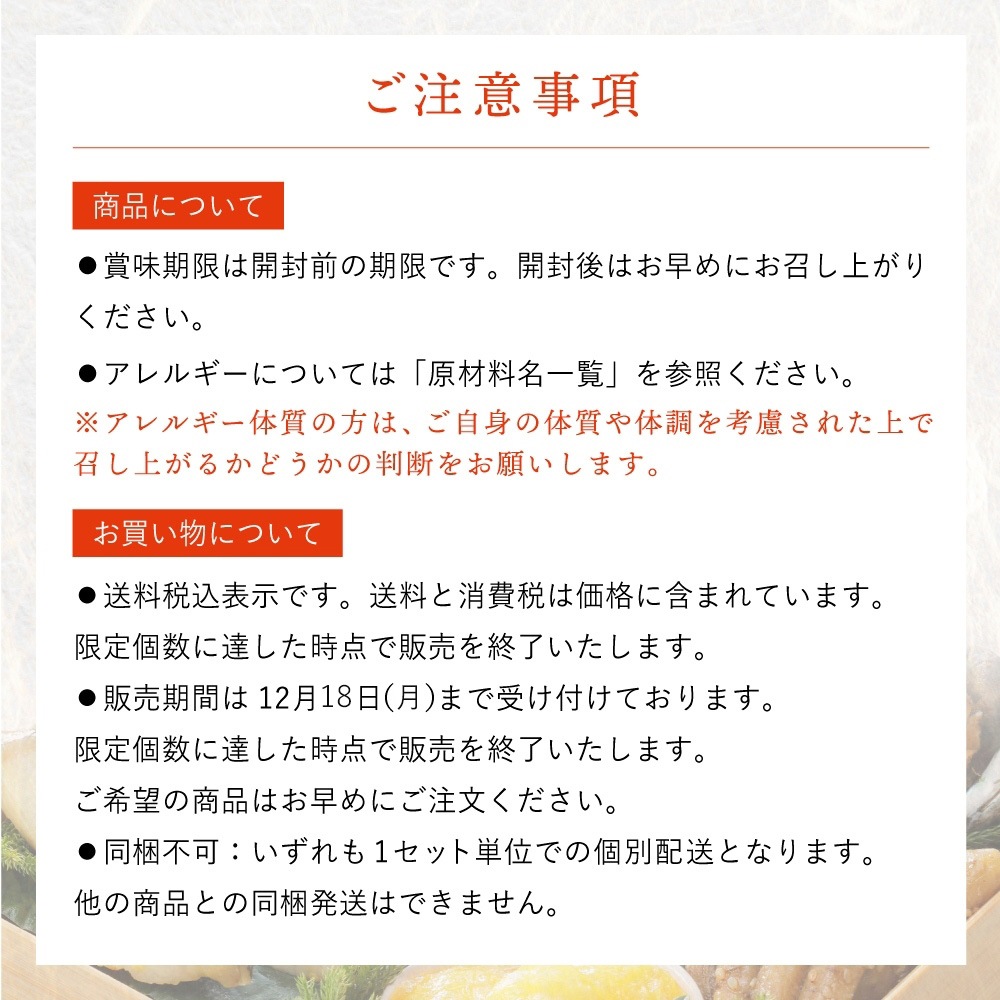 ご注意事項

商品について

●賞味期限は開封前の期限です。開封後はお早めにお召し上がりください。

●アレルギーについては「原材料名一覧」を参照ください。
※アレルギー体質の方は、ご自身の体質や体調を考慮された上で召し上がるかどうかの判断をお願いします。

お買い物について

●送料税込表示です。送料と消費税は価格に含まれています。
限定個数に達した時点で販売を終了いたします。
●販売期間は 12月18日(月)まで受け付けております。
限定個数に達した時点で販売を終了いたします。
ご希望の商品はお早めにご注文ください。
●同梱不可：いずれも1セット単位での個別配送となります。
他の商品との同梱発送はできません。